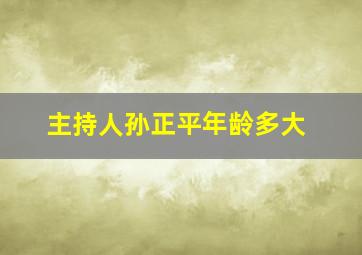 主持人孙正平年龄多大